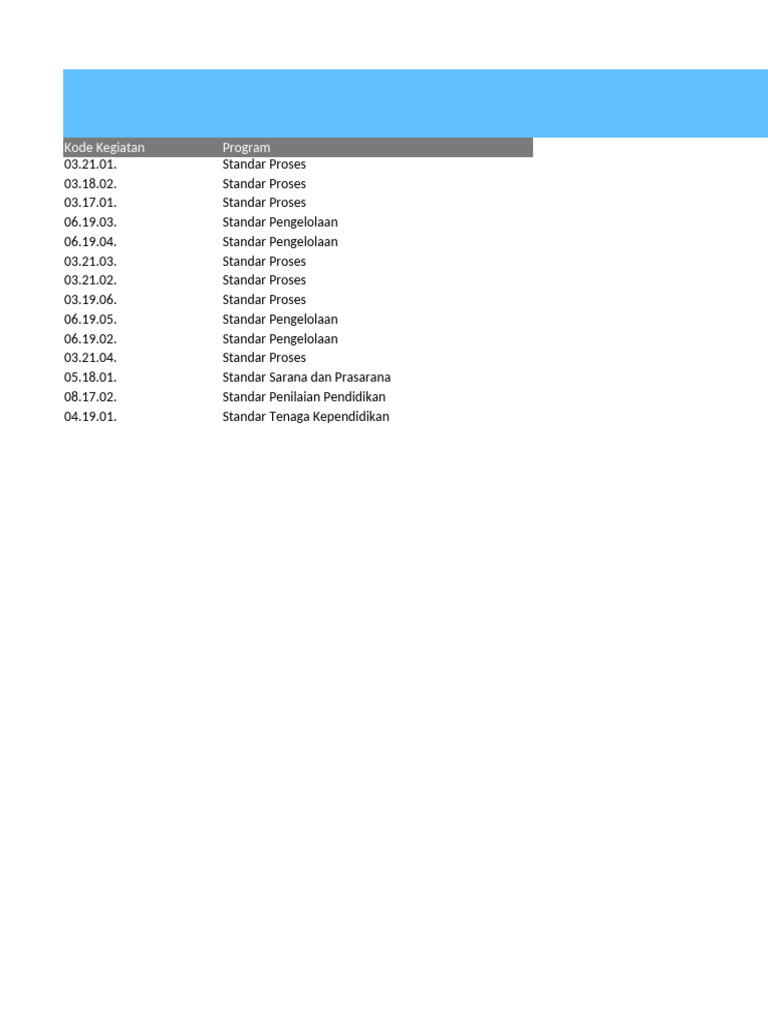 | Kode Kegiatan | Program |
|---|---|
| 03.21.01. | Standar Proses |
| 03.18.02. | Standar Proses |
| 03.17.01. | Standar Proses |
| 06.19.03. | Standar Pengelolaan |
| 06.19.04. | Standar Pengelolaan |
| 03.21.03. | Standar Proses |
| 03.21.02. | Standar Proses |
| 03.19.06. | Standar Proses |
| 06.19.05. | Standar Pengelolaan |
| 06.19.02. | Standar Pengelolaan |
| 03.21.04. | Standar Proses |
| 05.18.01. | Standar Sarana dan Prasarana |
| 08.17.02. | Standar Penilaian Pendidikan |
| 04.19.01. | Standar Tenaga Kependidikan |